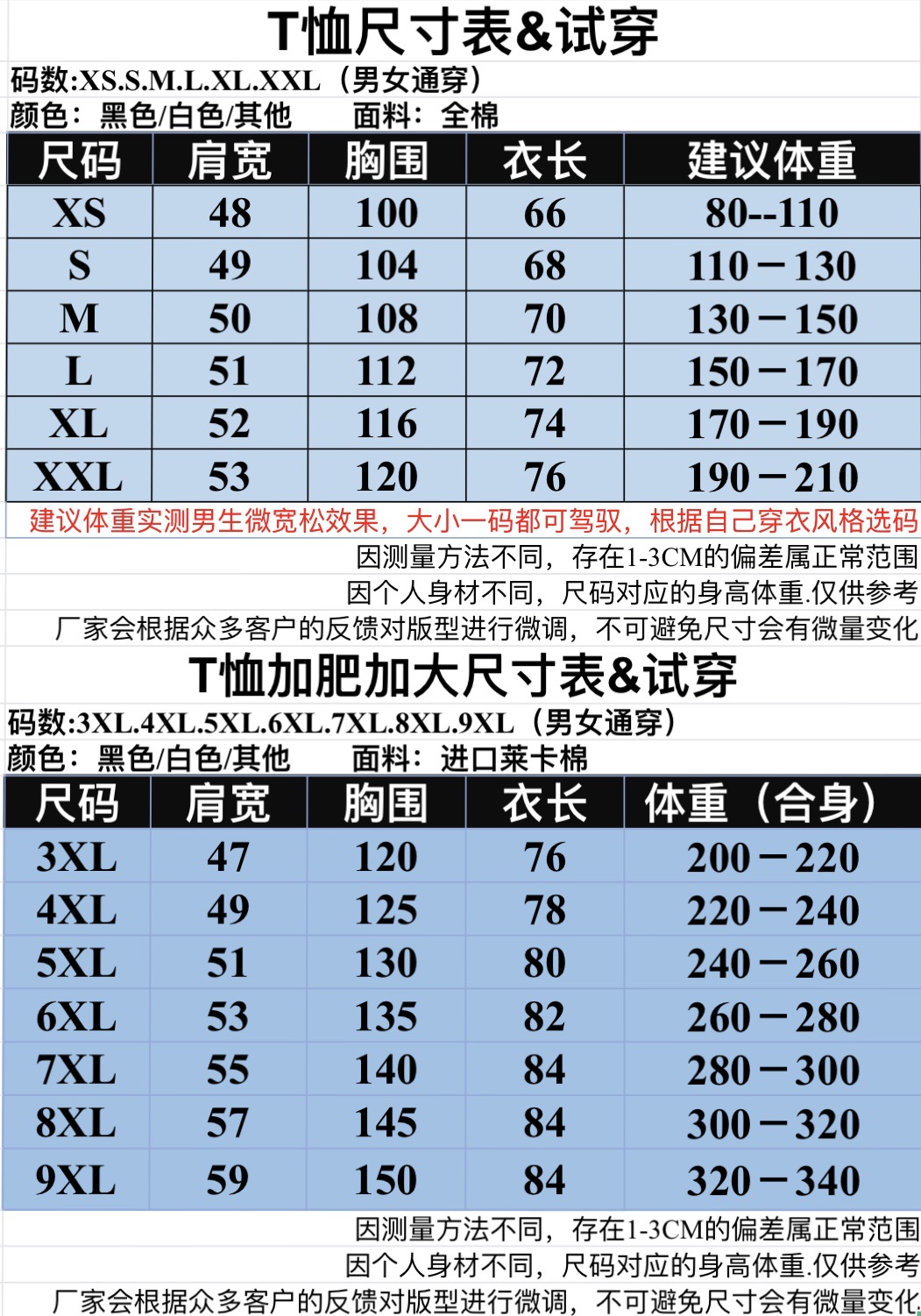 T恤尺寸表&试穿

码数:XS.S.M.L.XL.XXL（男女通穿）
颜色：黑色/白色/其他　　面料：全棉

| 尺码 | 肩宽 | 胸围 | 衣长 | 建议体重 |
|---|---|---|---|---|
| XS | 48 | 100 | 66 | 80--110 |
| S | 49 | 104 | 68 | 110－130 |
| M | 50 | 108 | 70 | 130－150 |
| L | 51 | 112 | 72 | 150－170 |
| XL | 52 | 116 | 74 | 170－190 |
| XXL | 53 | 120 | 76 | 190－210 |

建议体重实测男生微宽松效果，大小一码都可驾驭，根据自己穿衣风格选码

因测量方法不同，存在1-3CM的偏差属正常范围
因个人身材不同，尺码对应的身高体重.仅供参考
厂家会根据众多客户的反馈对版型进行微调，不可避免尺寸会有微量变化

T恤加肥加大尺寸表&试穿

码数:3XL.4XL.5XL.6XL.7XL.8XL.9XL（男女通穿）
颜色：黑色/白色/其他　　面料：进口莱卡棉

| 尺码 | 肩宽 | 胸围 | 衣长 | 体重（合身） |
|---|---|---|---|---|
| 3XL | 47 | 120 | 76 | 200－220 |
| 4XL | 49 | 125 | 78 | 220－240 |
| 5XL | 51 | 130 | 80 | 240－260 |
| 6XL | 53 | 135 | 82 | 260－280 |
| 7XL | 55 | 140 | 84 | 280－300 |
| 8XL | 57 | 145 | 84 | 300－320 |
| 9XL | 59 | 150 | 84 | 320－340 |

因测量方法不同，存在1-3CM的偏差属正常范围
因个人身材不同，尺码对应的身高体重.仅供参考
厂家会根据众多客户的反馈对版型进行微调，不可避免尺寸会有微量变化